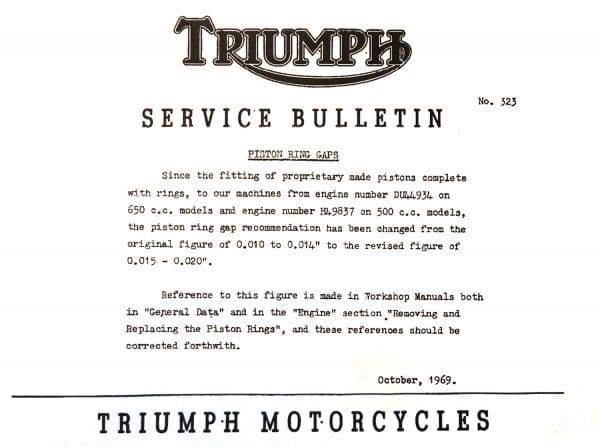 TRIUMPH

No. 323

SERVICE BULLETIN

PISTON RING GAPS

Since the fitting of proprietary made pistons complete with rings, to our machines from engine number DU44934 on 650 c.c. models and engine number H49837 on 500 c.c. models, the piston ring gap recommendation has been changed from the original figure of 0.010 to 0.014" to the revised figure of 0.015 - 0.020".

Reference to this figure is made in Workshop Manuals both in "General Data" and in the "Engine" section "Removing and Replacing the Piston Rings", and these references should be corrected forthwith.

October, 1969.

TRIUMPH MOTORCYCLES